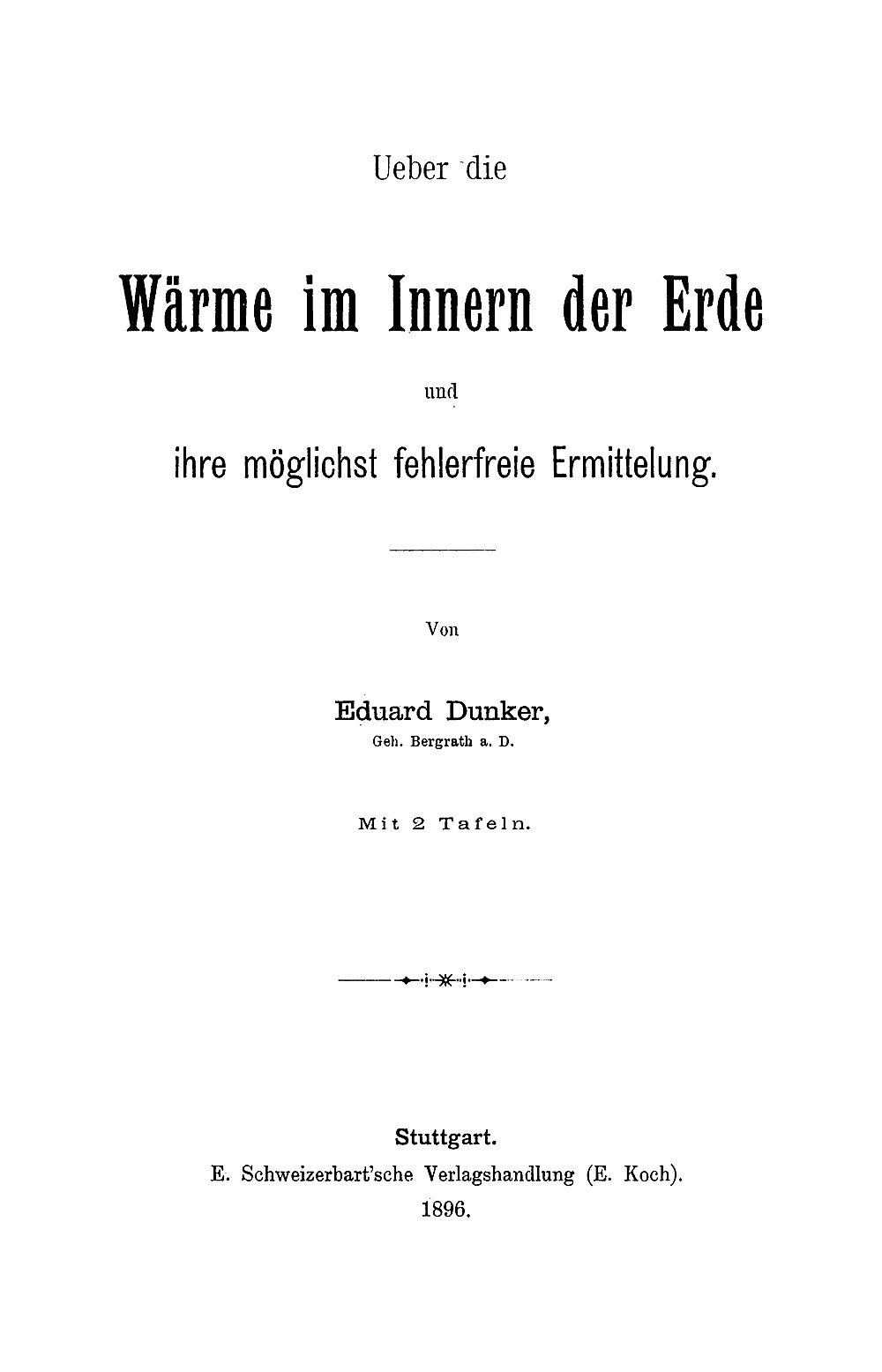 Ueber die

Wärme im Innern der Erde

und

ihre möglichst fehlerfreie Ermittelung.

Von

Eduard Dunker,
Geh. Bergrath a. D.

Mit 2 Tafeln.

Stuttgart.
E. Schweizerbart'sche Verlagshandlung (E. Koch).
1896.